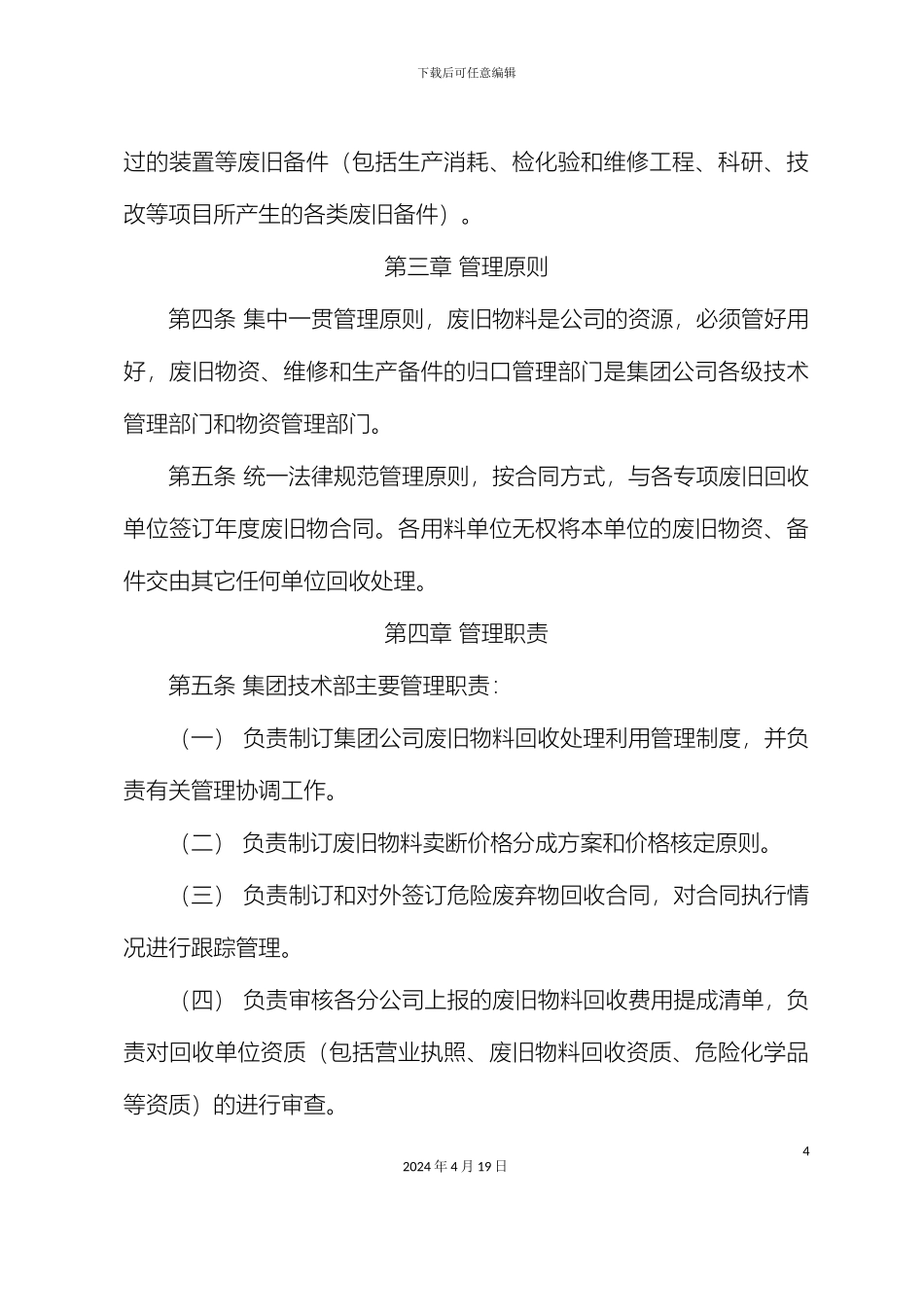 下载后可任意编辑

过的装置等废旧备件（包括生产消耗、检化验和维修工程、科研、技改等项目所产生的各类废旧备件）。

第三章 管理原则

第四条 集中一贯管理原则，废旧物料是公司的资源，必须管好用好，废旧物资、维修和生产备件的归口管理部门是集团公司各级技术管理部门和物资管理部门。

第五条 统一法律规范管理原则，按合同方式，与各专项废旧回收单位签订年度废旧物合同。各用料单位无权将本单位的废旧物资、备件交由其它任何单位回收处理。

第四章 管理职责

第五条 集团技术部主要管理职责：

（一） 负责制订集团公司废旧物料回收处理利用管理制度，并负责有关管理协调工作。

（二） 负责制订废旧物料卖断价格分成方案和价格核定原则。

（三） 负责制订和对外签订危险废弃物回收合同，对合同执行情况进行跟踪管理。

（四） 负责审核各分公司上报的废旧物料回收费用提成清单，负责对回收单位资质（包括营业执照、废旧物料回收资质、危险化学品等资质）的进行审查。

4

2024 年 4 月 19 日